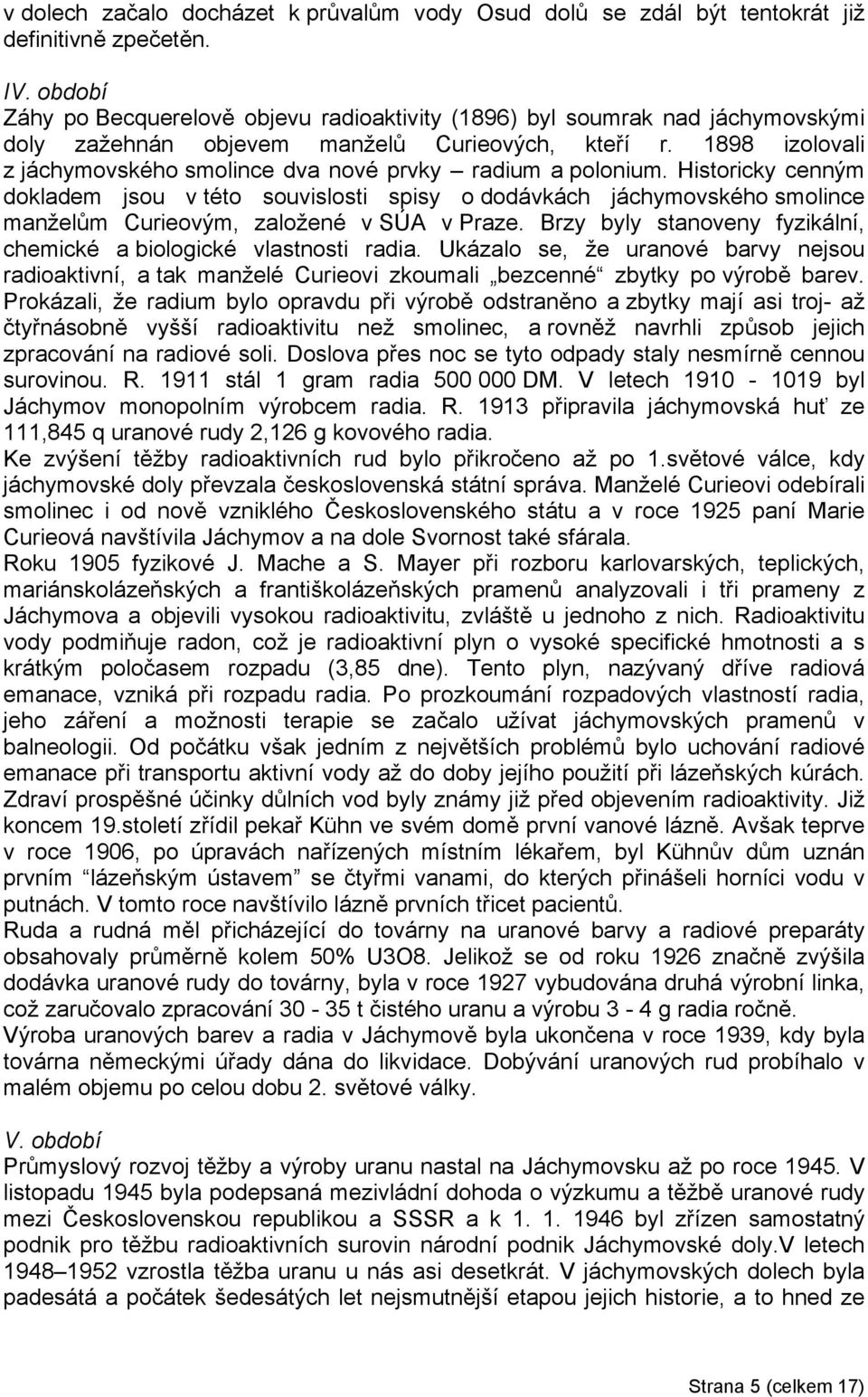 v dolech začalo docházet k průvalům vody Osud dolů se zdál být tentokrát již definitivně zpečetěn.

IV. období
Záhy po Becquerelově objevu radioaktivity (1896) byl soumrak nad jáchymovskými doly zažehnán objevem manželů Curieových, kteří r. 1898 izolovali z jáchymovského smolince dva nové prvky – radium a polonium. Historicky cenným dokladem jsou v této souvislosti spisy o dodávkách jáchymovského smolince manželům Curieovým, založené v SÚA v Praze. Brzy byly stanoveny fyzikální, chemické a biologické vlastnosti radia. Ukázalo se, že uranové barvy nejsou radioaktivní, a tak manželé Curieovi zkoumali „bezcenné“ zbytky po výrobě barev. Prokázali, že radium bylo opravdu při výrobě odstraněno a zbytky mají asi troj- až čtyřnásobně vyšší radioaktivitu než smolinec, a rovněž navrhli způsob jejich zpracování na radiové soli. Doslova přes noc se tyto odpady staly nesmírně cennou surovinou. R. 1911 stál 1 gram radia 500 000 DM. V letech 1910 - 1019 byl Jáchymov monopolním výrobcem radia. R. 1913 připravila jáchymovská huť ze 111,845 q uranové rudy 2,126 g kovového radia.
Ke zvýšení těžby radioaktivních rud bylo přikročeno až po 1.světové válce, kdy jáchymovské doly převzala československá státní správa. Manželé Curieovi odebírali smolinec i od nově vzniklého Československého státu a v roce 1925 paní Marie Curieová navštívila Jáchymov a na dole Svornost také sfárala.
Roku 1905 fyzikové J. Mache a S. Mayer při rozboru karlovarských, teplických, mariánskolázeňských a františkolázeňských pramenů analyzovali i tři prameny z Jáchymova a objevili vysokou radioaktivitu, zvláště u jednoho z nich. Radioaktivitu vody podmiňuje radon, což je radioaktivní plyn o vysoké specifické hmotnosti a s krátkým poločasem rozpadu (3,85 dne). Tento plyn, nazývaný dříve radiová emanace, vzniká při rozpadu radia. Po prozkoumání rozpadových vlastností radia, jeho záření a možnosti terapie se začalo užívat jáchymovských pramenů v balneologii. Od počátku však jedním z největších problémů bylo uchování radiové emanace při transportu aktivní vody až do doby jejího použití při lázeňských kúrách. Zdraví prospěšné účinky důlních vod byly známy již před objevením radioaktivity. Již koncem 19.století zřídil pekař Kühn ve svém domě první vanové lázně. Avšak teprve v roce 1906, po úpravách nařízených místním lékařem, byl Kühnův dům uznán prvním “lázeňským ústavem” se čtyřmi vanami, do kterých přinášeli horníci vodu v putnách. V tomto roce navštívilo lázně prvních třicet pacientů.
Ruda a rudná měl přicházející do továrny na uranové barvy a radiové preparáty obsahovaly průměrně kolem 50% U3O8. Jelikož se od roku 1926 značně zvýšila dodávka uranové rudy do továrny, byla v roce 1927 vybudována druhá výrobní linka, což zaručovalo zpracování 30 - 35 t čistého uranu a výrobu 3 - 4 g radia ročně.
Výroba uranových barev a radia v Jáchymově byla ukončena v roce 1939, kdy byla továrna německými úřady dána do likvidace. Dobývání uranových rud probíhalo v malém objemu po celou dobu 2. světové války.

V. období
Průmyslový rozvoj těžby a výroby uranu nastal na Jáchymovsku až po roce 1945. V listopadu 1945 byla podepsaná mezivládní dohoda o výzkumu a těžbě uranové rudy mezi Československou republikou a SSSR a k 1. 1. 1946 byl zřízen samostatný podnik pro těžbu radioaktivních surovin národní podnik Jáchymovské doly.V letech 1948–1952 vzrostla těžba uranu u nás asi desetkrát. V jáchymovských dolech byla padesátá a počátek šedesátých let nejsmutnější etapou jejich historie, a to hned ze

Strana 5 (celkem 17)